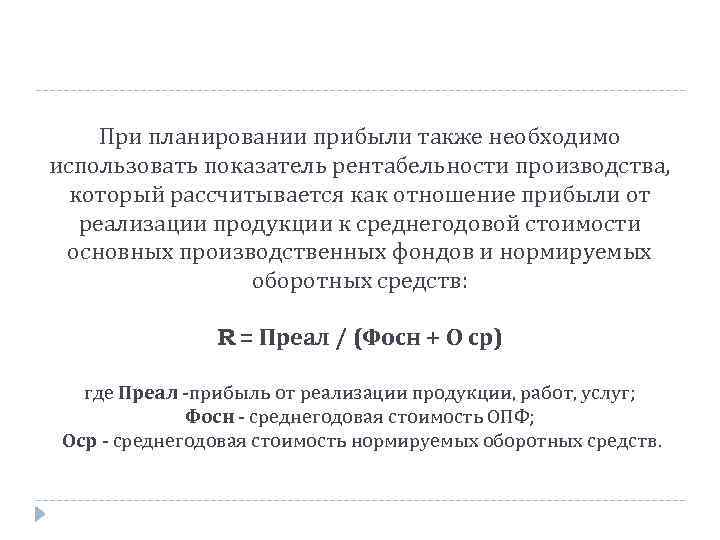 При планировании прибыли также необходимо использовать показатель рентабельности производства, который рассчитывается как отношение прибыли от реализации продукции к среднегодовой стоимости основных производственных фондов и нормируемых оборотных средств:

R = Преал / (Фосн + О ср)

где Преал -прибыль от реализации продукции, работ, услуг;
Фосн - среднегодовая стоимость ОПФ;
Оср - среднегодовая стоимость нормируемых оборотных средств.